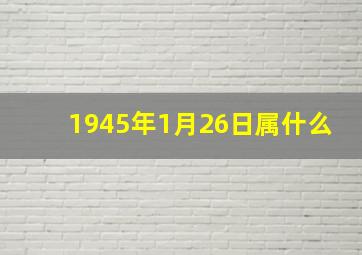 1945年1月26日属什么